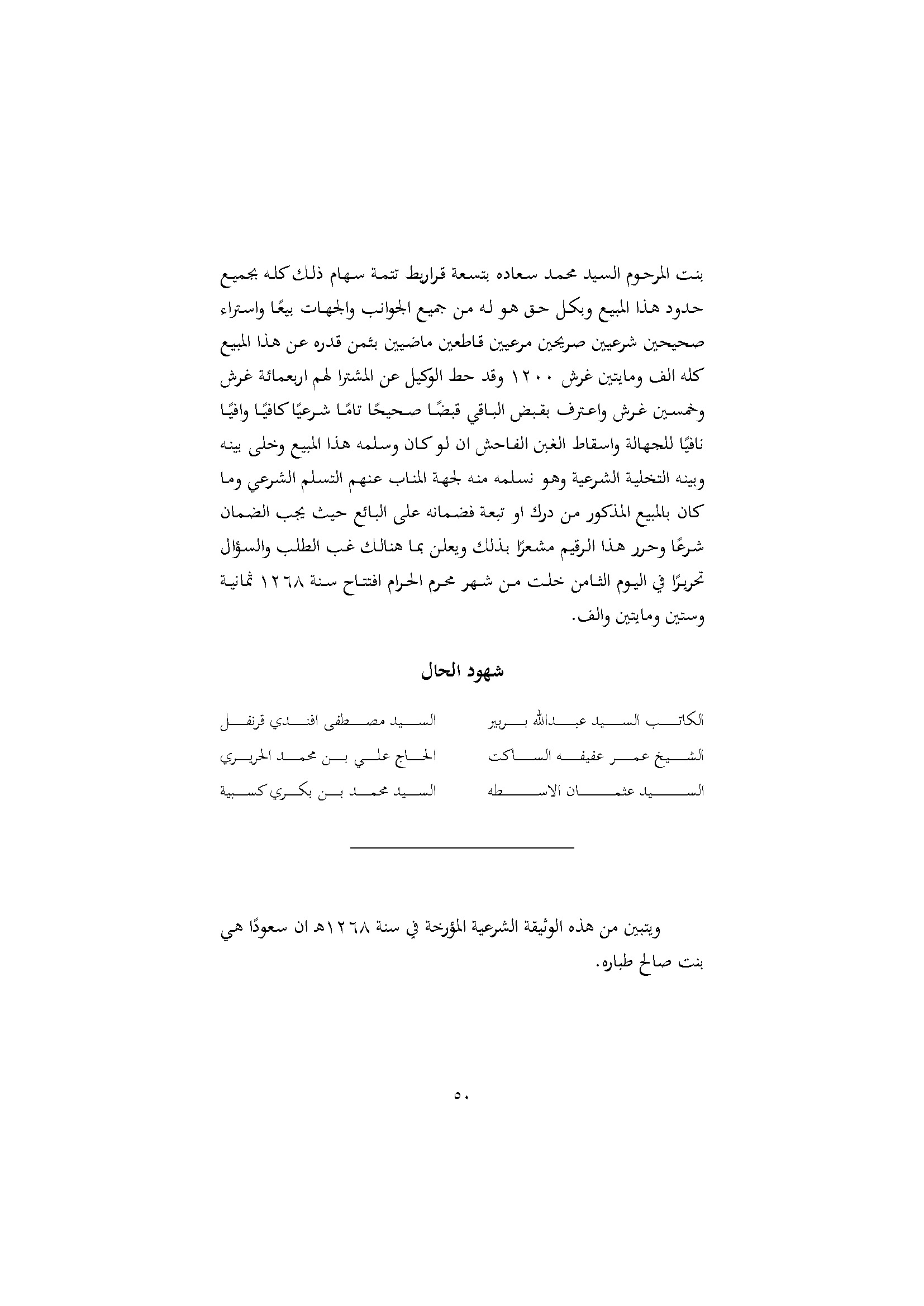 بنت المرحوم السيد محمد سعاده بتسعة قراريط تتمة سهام ذلك كله بجميع حدود هذا المبيع وبكل حق هو له من جميع الجوانب والجهات بيعًا واستراء صحيحين شرعيين صريحين مرعيين قاطعين ماضيين بثمن قدره عن هذا المبيع كله الف ومايتين غرش ١٢٠٠ وقد حط الوكيل عن المشترا لهم اربعمائة غرش وخمسين غرش واعترف بقبض الباقي قبضًا صحيحًا تامًا شرعيًا كافيًا وافيًا نافيًا للجهالة واسقاط الغبن الفاحش ان لو كان وسلمه هذا المبيع وخلى بينه وبينه التخلية الشرعية وهو نسلمه منه لجهة المناب عنهم التسلم الشرعي وما كان بالمبيع المذكور من درك او تبعة فضمانه على البائع حيث يجب الضمان شرعًا وحرر هذا الرقيم مشعرًا بذلك ويعلن بما هنالك غب الطلب والسؤال تحريرًا في اليوم الثامن خلت من شهر محرم الحرام افتتاح سنة ١٢٦٨ ثمانية وستين ومايتين والف.

شهود الحال

الكاتب السيد عبدالله بربير

الشيخ عمر عفيفه الساكت

السيد عثمان الاسطه

السيد مصطفى افندي قرنفل

الحاج علي بن محمد الحريري

السيد محمد بن بكري كسبية

ويتبين من هذه الوثيقة الشرعية المؤرخة في سنة ١٢٦٨هـ ان سعودًا هي بنت صالح طباره.

٥٠